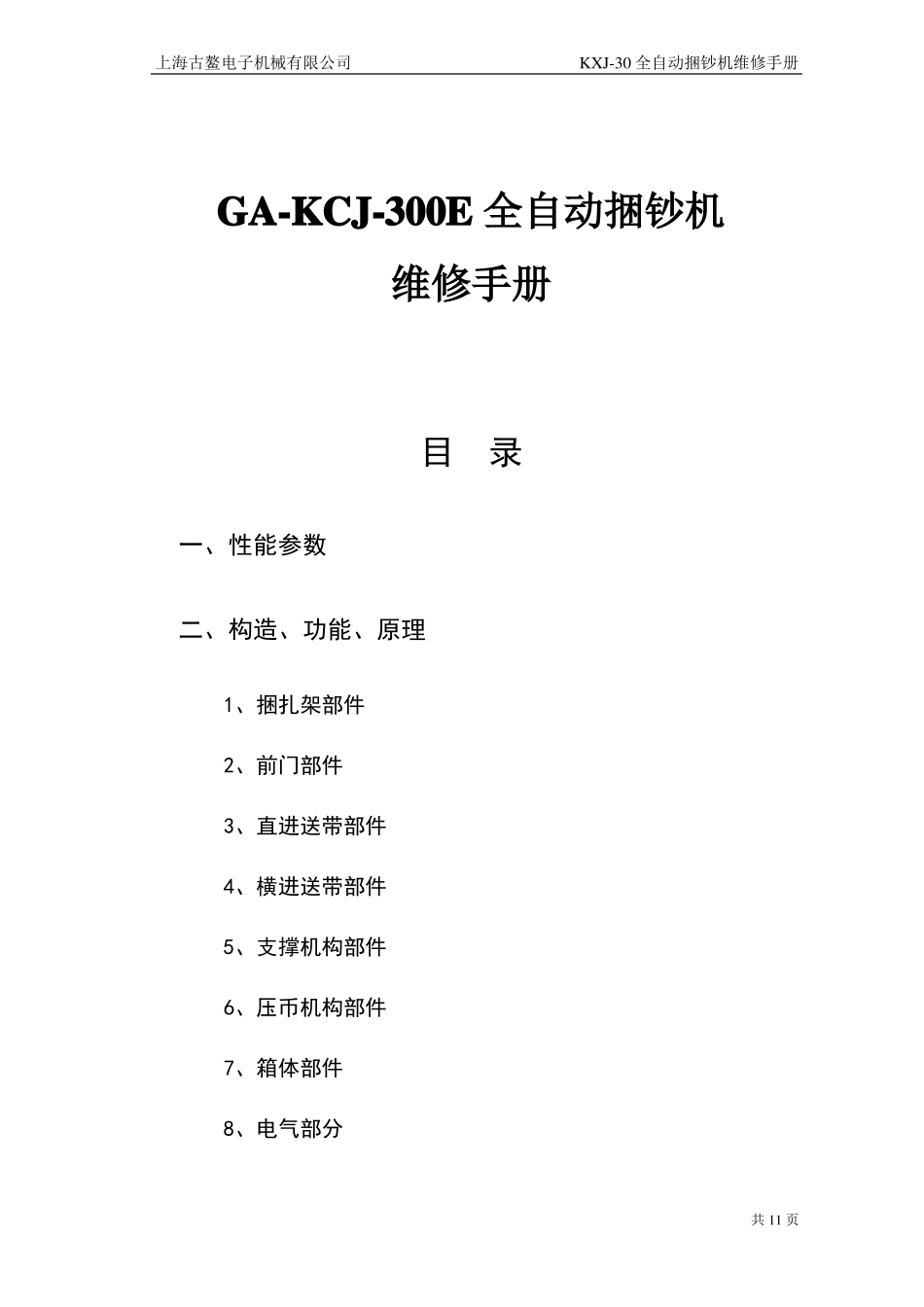 上海古鳌电子机械有限公司

KXJ-30 全自动捆钞机维修手册

GA-KCJ-300E 全自动捆钞机
维修手册

目 录

一、性能参数

二、构造、功能、原理

1、捆扎架部件

2、前门部件

3、直进送带部件

4、横进送带部件

5、支撑机构部件

6、压币机构部件

7、箱体部件

8、电气部分

共 11 页